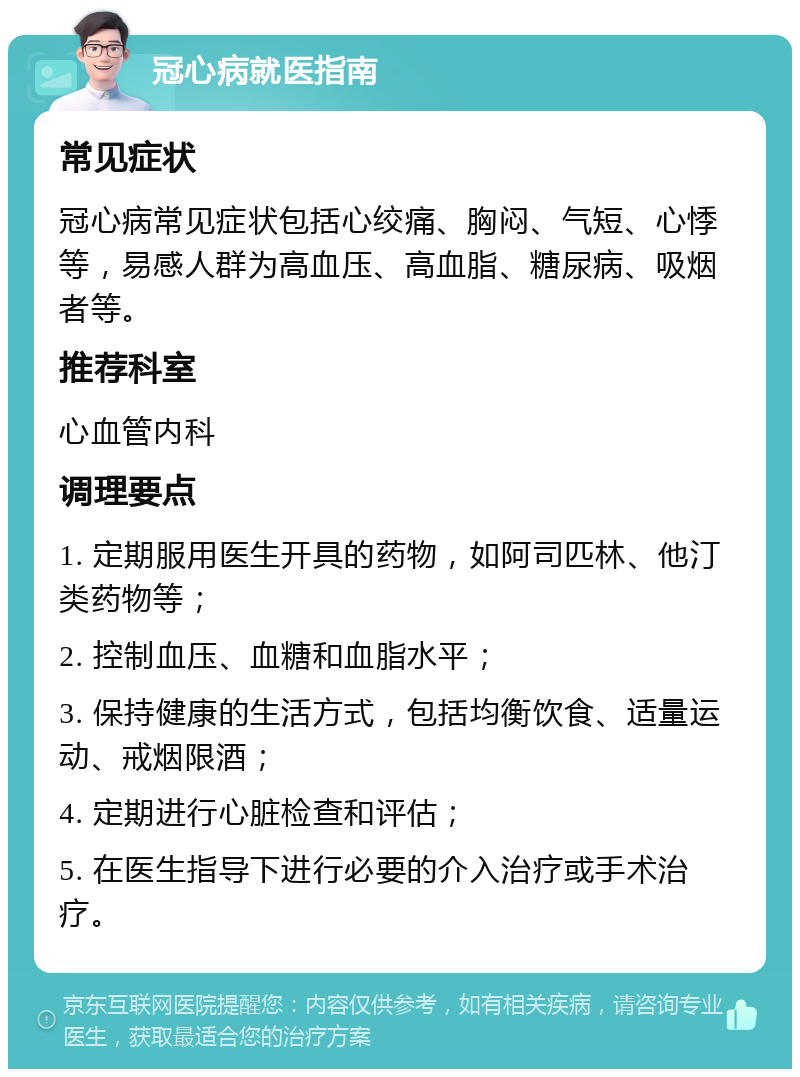 冠心病就医指南

常见症状

冠心病常见症状包括心绞痛、胸闷、气短、心悸等，易感人群为高血压、高血脂、糖尿病、吸烟者等。

推荐科室

心血管内科

调理要点

1. 定期服用医生开具的药物，如阿司匹林、他汀类药物等；

2. 控制血压、血糖和血脂水平；

3. 保持健康的生活方式，包括均衡饮食、适量运动、戒烟限酒；

4. 定期进行心脏检查和评估；

5. 在医生指导下进行必要的介入治疗或手术治疗。

京东互联网医院提醒您：内容仅供参考，如有相关疾病，请咨询专业医生，获取最适合您的治疗方案